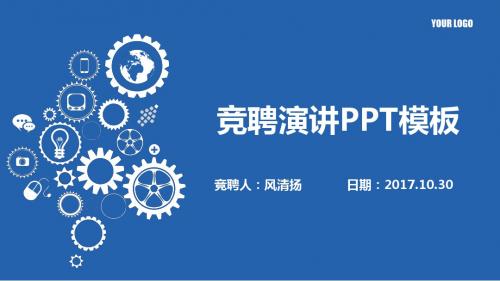 YOUR LOGO

竞聘演讲PPT模板

竞聘人：风清扬

日期：2017.10.30